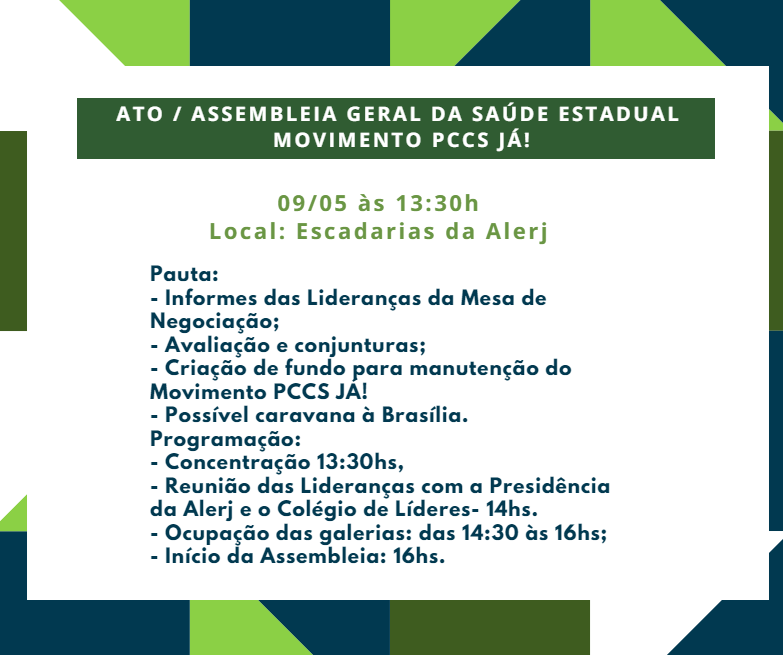 ATO / ASSEMBLEIA GERAL DA SAÚDE ESTADUAL
MOVIMENTO PCCS JÁ!

09/05 às 13:30h
Local: Escadarias da Alerj

Pauta:
- Informes das Lideranças da Mesa de Negociação;
- Avaliação e conjunturas;
- Criação de fundo para manutenção do Movimento PCCS JÁ!
- Possível caravana à Brasília.
Programação:
- Concentração 13:30hs,
- Reunião das Lideranças com a Presidência da Alerj e o Colégio de Líderes- 14hs.
- Ocupação das galerias: das 14:30 às 16hs;
- Início da Assembleia: 16hs.